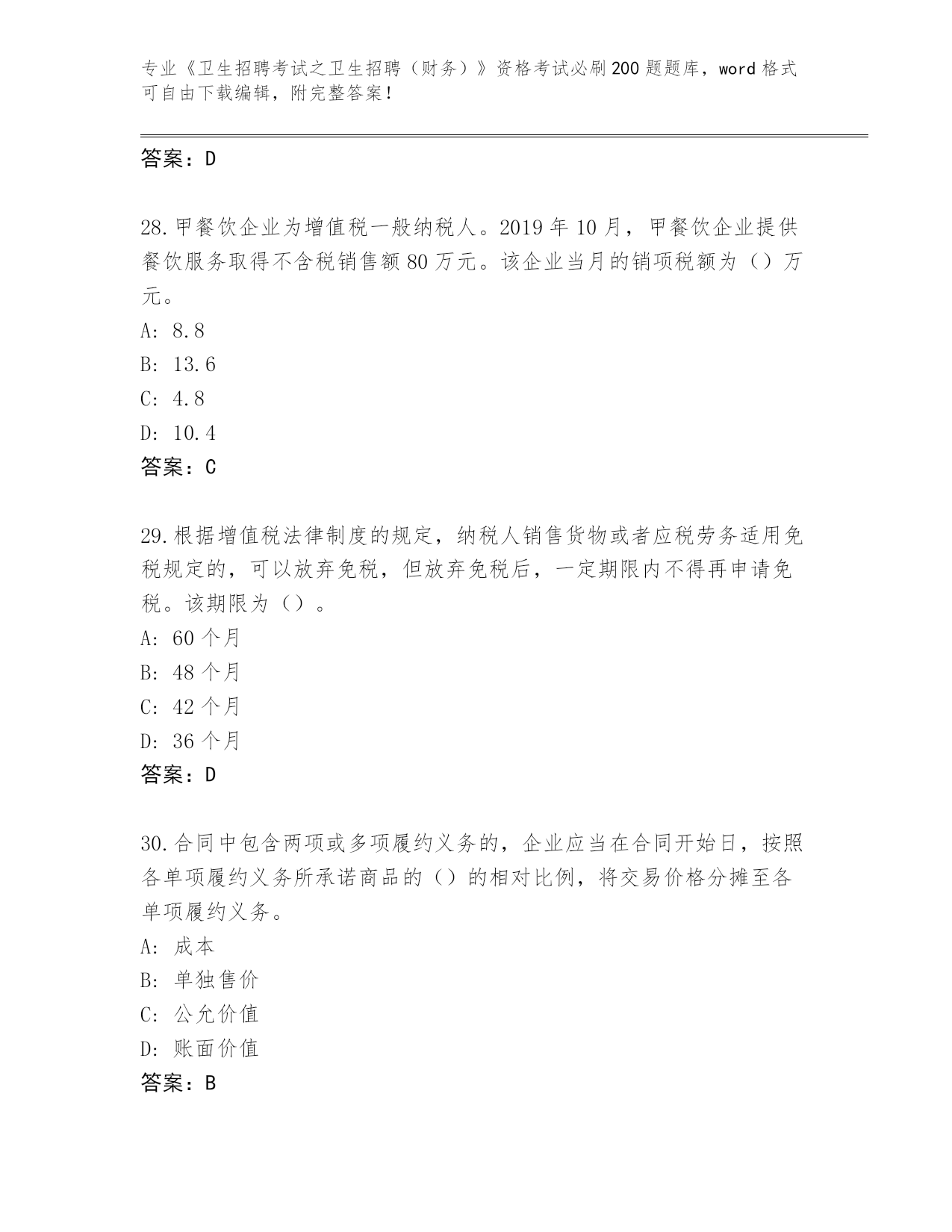 专业《卫生招聘考试之卫生招聘（财务）》资格考试必刷200题题库，word格式可自由下载编辑，附完整答案！

答案：D

28.甲餐饮企业为增值税一般纳税人。2019年10月，甲餐饮企业提供餐饮服务取得不含税销售额80万元。该企业当月的销项税额为（）万元。

A: 8.8

B: 13.6

C: 4.8

D: 10.4

答案：C

29.根据增值税法律制度的规定，纳税人销售货物或者应税劳务适用免税规定的，可以放弃免税，但放弃免税后，一定期限内不得再申请免税。该期限为（）。

A: 60个月

B: 48个月

C: 42个月

D: 36个月

答案：D

30.合同中包含两项或多项履约义务的，企业应当在合同开始日，按照各单项履约义务所承诺商品的（）的相对比例，将交易价格分摊至各单项履约义务。

A: 成本

B: 单独售价

C: 公允价值

D: 账面价值

答案：B